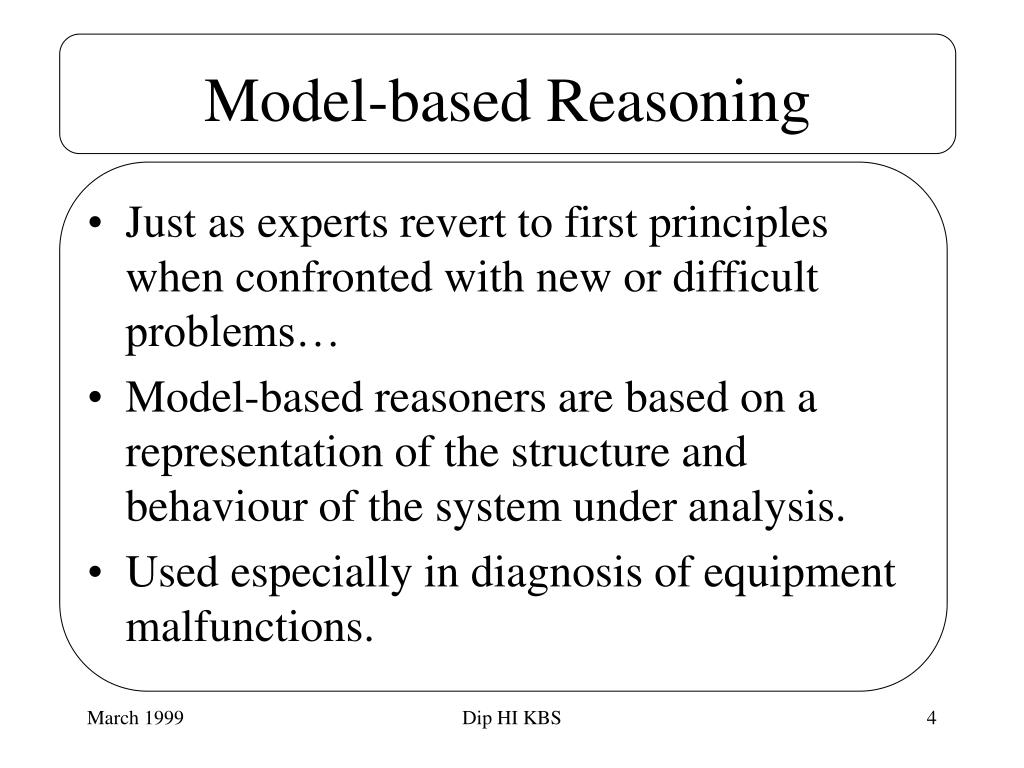 Model-based Reasoning

• Just as experts revert to first principles when confronted with new or difficult problems…
• Model-based reasoners are based on a representation of the structure and behaviour of the system under analysis.
• Used especially in diagnosis of equipment malfunctions.

March 1999 Dip HI KBS 4